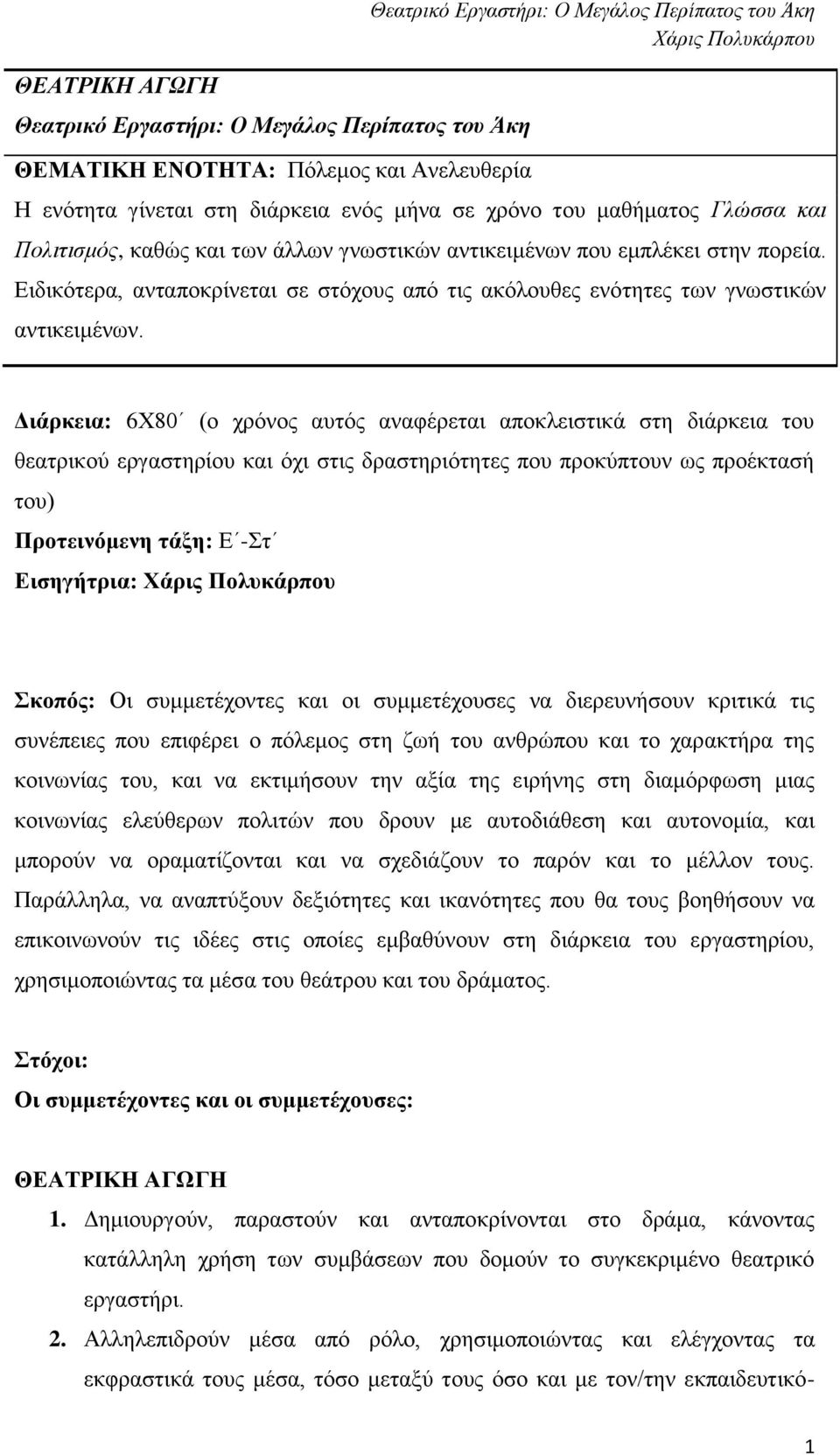 Θεατρικό Εργαστήρι: Ο Μεγάλος Περίπατος του Άκη
Χάρις Πολυκάρπου

ΘΕΑΤΡΙΚΗ ΑΓΩΓΗ

Θεατρικό Εργαστήρι: Ο Μεγάλος Περίπατος του Άκη

ΘΕΜΑΤΙΚΗ ΕΝΟΤΗΤΑ: Πόλεμος και Ανελευθερία

Η ενότητα γίνεται στη διάρκεια ενός μήνα σε χρόνο του μαθήματος Γλώσσα και Πολιτισμός, καθώς και των άλλων γνωστικών αντικειμένων που εμπλέκει στην πορεία. Ειδικότερα, ανταποκρίνεται σε στόχους από τις ακόλουθες ενότητες των γνωστικών αντικειμένων.

Διάρκεια: 6Χ80΄ (ο χρόνος αυτός αναφέρεται αποκλειστικά στη διάρκεια του θεατρικού εργαστηρίου και όχι στις δραστηριότητες που προκύπτουν ως προέκτασή του)

Προτεινόμενη τάξη: Ε΄-Στ΄

Εισηγήτρια: Χάρις Πολυκάρπου

Σκοπός: Οι συμμετέχοντες και οι συμμετέχουσες να διερευνήσουν κριτικά τις συνέπειες που επιφέρει ο πόλεμος στη ζωή του ανθρώπου και το χαρακτήρα της κοινωνίας του, και να εκτιμήσουν την αξία της ειρήνης στη διαμόρφωση μιας κοινωνίας ελεύθερων πολιτών που δρουν με αυτοδιάθεση και αυτονομία, και μπορούν να οραματίζονται και να σχεδιάζουν το παρόν και το μέλλον τους. Παράλληλα, να αναπτύξουν δεξιότητες και ικανότητες που θα τους βοηθήσουν να επικοινωνούν τις ιδέες στις οποίες εμβαθύνουν στη διάρκεια του εργαστηρίου, χρησιμοποιώντας τα μέσα του θεάτρου και του δράματος.

Στόχοι:

Οι συμμετέχοντες και οι συμμετέχουσες:

ΘΕΑΤΡΙΚΗ ΑΓΩΓΗ

1. Δημιουργούν, παραστούν και ανταποκρίνονται στο δράμα, κάνοντας κατάλληλη χρήση των συμβάσεων που δομούν το συγκεκριμένο θεατρικό εργαστήρι.

2. Αλληλεπιδρούν μέσα από ρόλο, χρησιμοποιώντας και ελέγχοντας τα εκφραστικά τους μέσα, τόσο μεταξύ τους όσο και με τον/την εκπαιδευτικό-

1